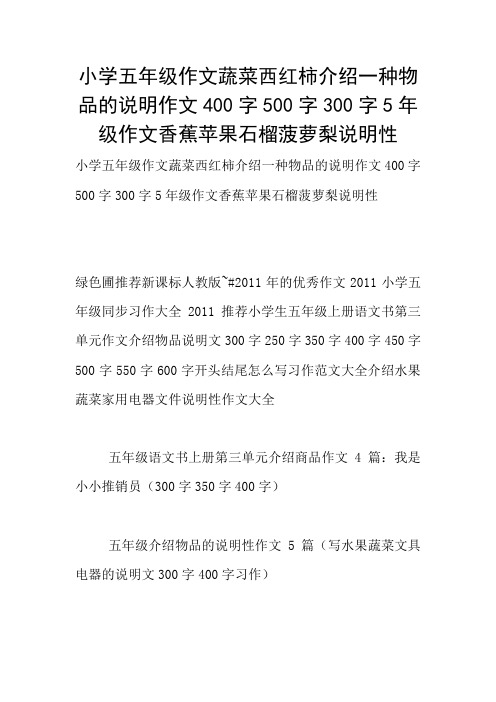 小学五年级作文蔬菜西红柿介绍一种物品的说明作文 400 字 500 字 300 字 5 年级作文香蕉苹果石榴菠萝梨说明性

小学五年级作文蔬菜西红柿介绍一种物品的说明作文 400 字 500 字 300 字 5 年级作文香蕉苹果石榴菠萝梨说明性

绿色圃推荐新课标人教版~#2011 年的优秀作文 2011 小学五年级同步习作大全 2011 推荐小学生五年级上册语文书第三单元作文介绍物品说明文 300 字 250 字 350 字 400 字 450 字 500 字 550 字 600 字开头结尾怎么写习作范文大全介绍水果蔬菜家用电器文件说明性作文大全

五年级语文书上册第三单元介绍商品作文 4 篇：我是小小推销员（300 字 350 字 400 字）

五年级介绍物品的说明性作文 5 篇（写水果蔬菜文具电器的说明文 300 字 400 字习作）